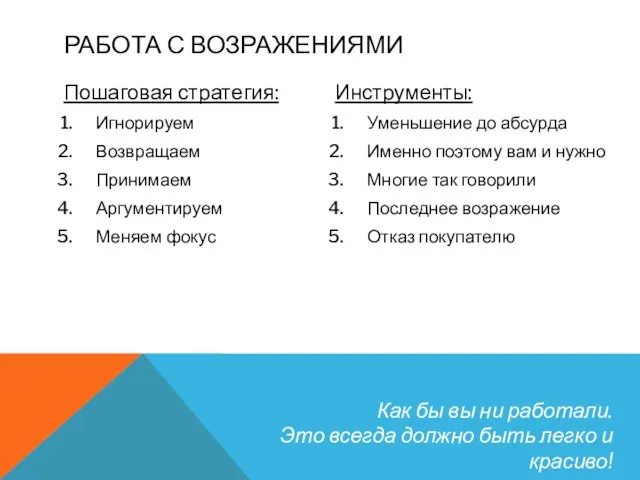 РАБОТА С ВОЗРАЖЕНИЯМИ

Пошаговая стратегия:

1. Игнорируем
2. Возвращаем
3. Принимаем
4. Аргументируем
5. Меняем фокус

Инструменты:

1. Уменьшение до абсурда
2. Именно поэтому вам и нужно
3. Многие так говорили
4. Последнее возражение
5. Отказ покупателю

Как бы вы ни работали.
Это всегда должно быть легко и красиво!